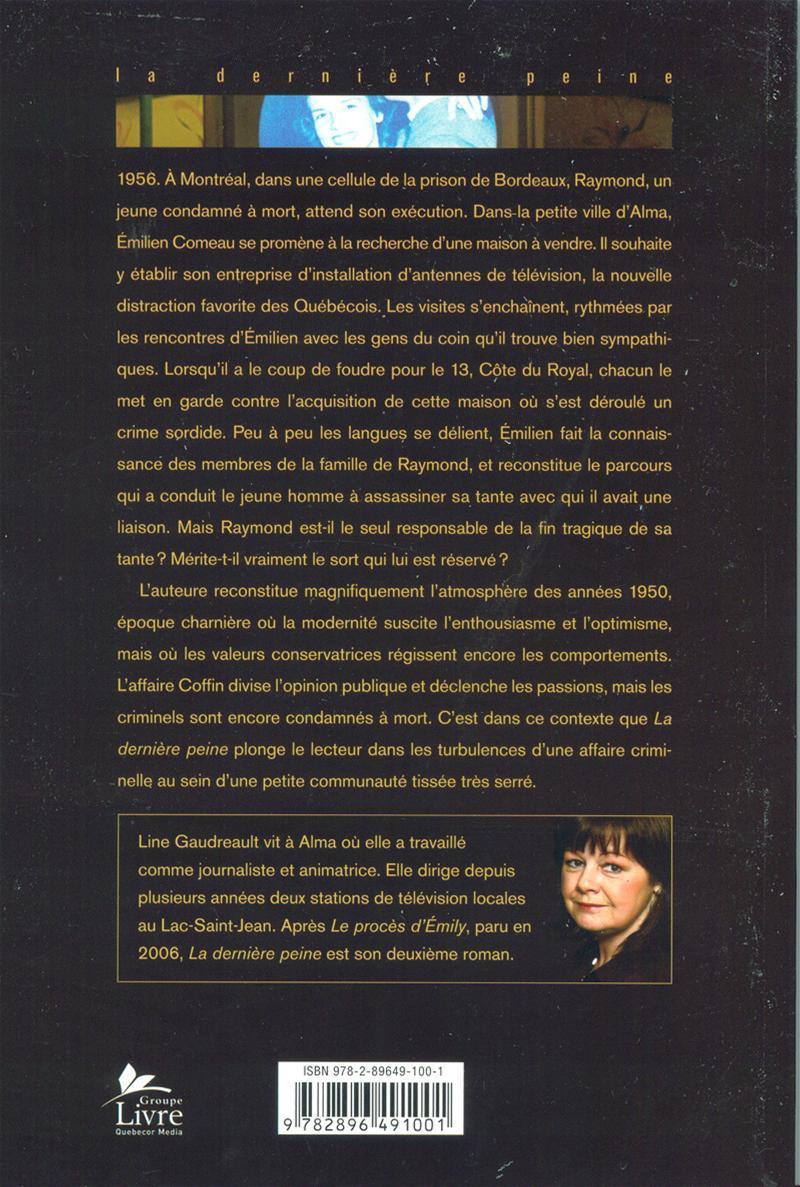 la dernière peine

1956. À Montréal, dans une cellule de la prison de Bordeaux, Raymond, un jeune condamné à mort, attend son exécution. Dans la petite ville d'Alma, Émilien Comeau se promène à la recherche d'une maison à vendre. Il souhaite y établir son entreprise d'installation d'antennes de télévision, la nouvelle distraction favorite des Québécois. Les visites s'enchaînent, rythmées par les rencontres d'Émilien avec les gens du coin qu'il trouve bien sympathiques. Lorsqu'il a le coup de foudre pour le 13, Côte du Royal, chacun le met en garde contre l'acquisition de cette maison où s'est déroulé un crime sordide. Peu à peu les langues se délient, Émilien fait la connaissance des membres de la famille de Raymond, et reconstitue le parcours qui a conduit le jeune homme à assassiner sa tante avec qui il avait une liaison. Mais Raymond est-il le seul responsable de la fin tragique de sa tante ? Mérite-t-il vraiment le sort qui lui est réservé ?

L'auteure reconstitue magnifiquement l'atmosphère des années 1950, époque charnière où la modernité suscite l'enthousiasme et l'optimisme, mais où les valeurs conservatrices régissent encore les comportements. L'affaire Coffin divise l'opinion publique et déclenche les passions, mais les criminels sont encore condamnés à mort. C'est dans ce contexte que La dernière peine plonge le lecteur dans les turbulences d'une affaire criminelle au sein d'une petite communauté tissée très serré.

Line Gaudreault vit à Alma où elle a travaillé comme journaliste et animatrice. Elle dirige depuis plusieurs années deux stations de télévision locales au Lac-Saint-Jean. Après Le procès d'Émily, paru en 2006, La dernière peine est son deuxième roman.

Groupe
Livre
Quebecor Media

ISBN 978-2-89649-100-1
9 782896 491001